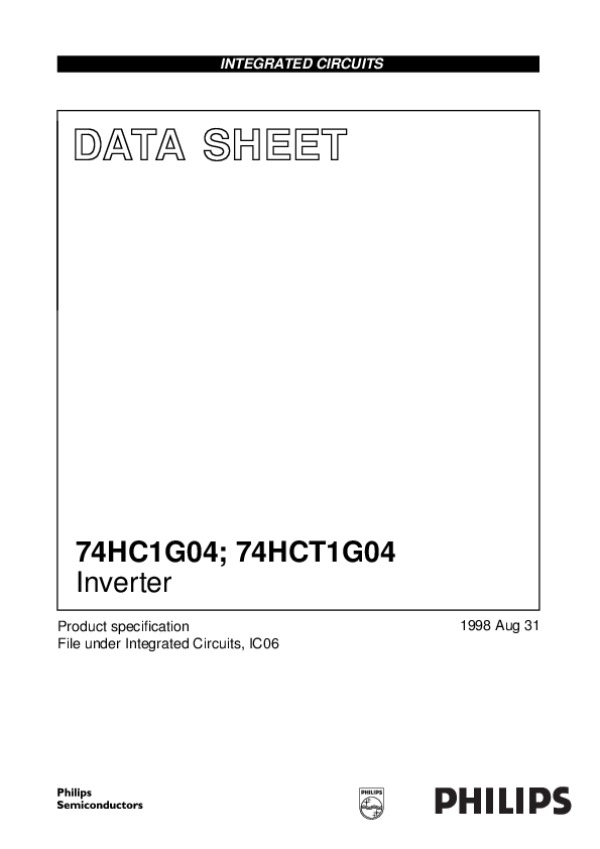 INTEGRATED CIRCUITS

DATA SHEET

74HC1G04; 74HCT1G04
Inverter

Product specification
File under Integrated Circuits, IC06

1998 Aug 31

Philips
Semiconductors

PHILIPS